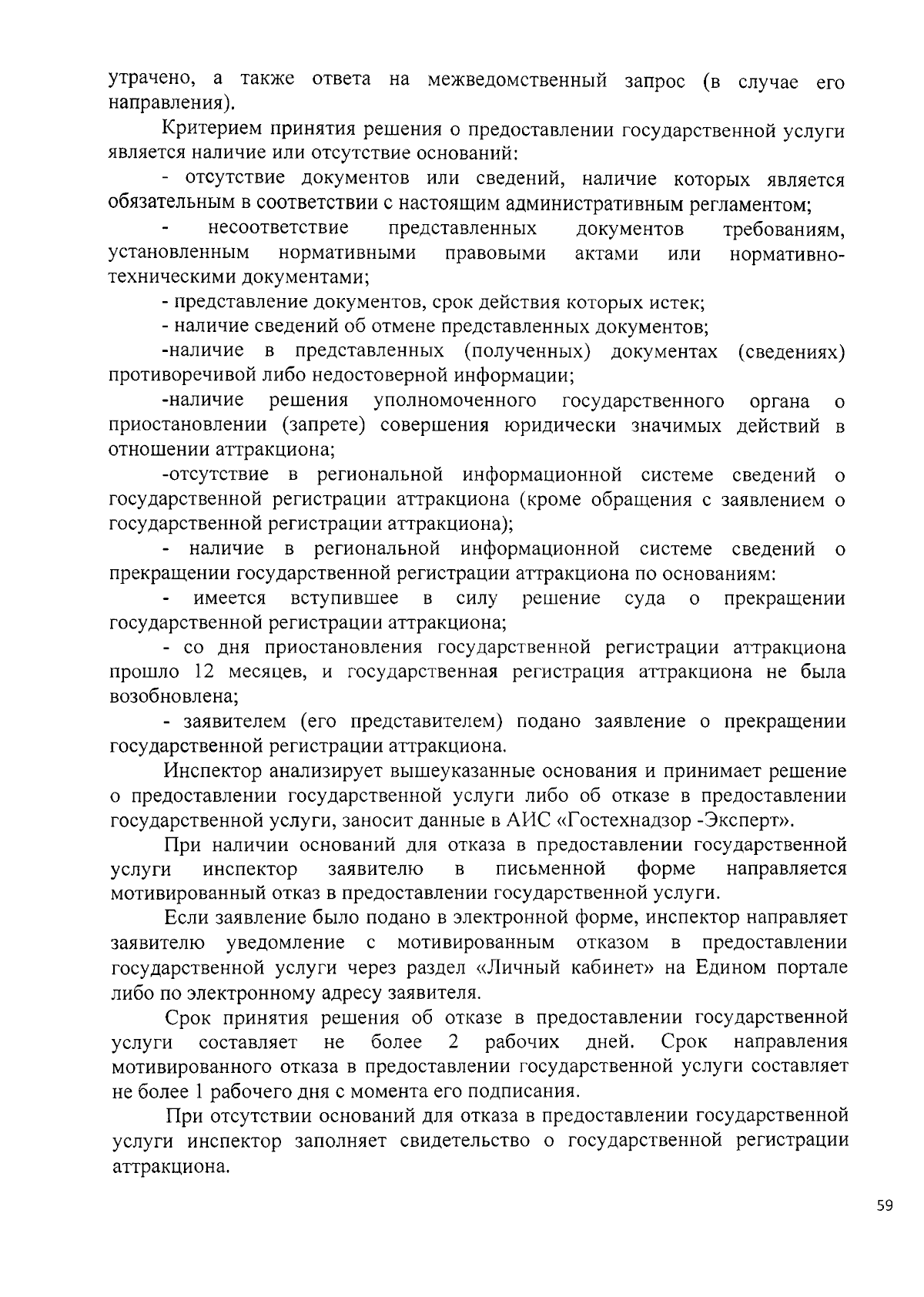 утрачено, а также ответа на межведомственный запрос (в случае его направления).

Критерием принятия решения о предоставлении государственной услуги является наличие или отсутствие оснований:

- отсутствие документов или сведений, наличие которых является обязательным в соответствии с настоящим административным регламентом;

- несоответствие представленных документов требованиям, установленным нормативными правовыми актами или нормативно-техническими документами;

- представление документов, срок действия которых истек;

- наличие сведений об отмене представленных документов;

-наличие в представленных (полученных) документах (сведениях) противоречивой либо недостоверной информации;

-наличие решения уполномоченного государственного органа о приостановлении (запрете) совершения юридически значимых действий в отношении аттракциона;

-отсутствие в региональной информационной системе сведений о государственной регистрации аттракциона (кроме обращения с заявлением о государственной регистрации аттракциона);

- наличие в региональной информационной системе сведений о прекращении государственной регистрации аттракциона по основаниям:

- имеется вступившее в силу решение суда о прекращении государственной регистрации аттракциона;

- со дня приостановления государственной регистрации аттракциона прошло 12 месяцев, и государственная регистрация аттракциона не была возобновлена;

- заявителем (его представителем) подано заявление о прекращении государственной регистрации аттракциона.

Инспектор анализирует вышеуказанные основания и принимает решение о предоставлении государственной услуги либо об отказе в предоставлении государственной услуги, заносит данные в АИС «Гостехнадзор -Эксперт».

При наличии оснований для отказа в предоставлении государственной услуги инспектор заявителю в письменной форме направляется мотивированный отказ в предоставлении государственной услуги.

Если заявление было подано в электронной форме, инспектор направляет заявителю уведомление с мотивированным отказом в предоставлении государственной услуги через раздел «Личный кабинет» на Едином портале либо по электронному адресу заявителя.

Срок принятия решения об отказе в предоставлении государственной услуги составляет не более 2 рабочих дней. Срок направления мотивированного отказа в предоставлении государственной услуги составляет не более 1 рабочего дня с момента его подписания.

При отсутствии оснований для отказа в предоставлении государственной услуги инспектор заполняет свидетельство о государственной регистрации аттракциона.

59